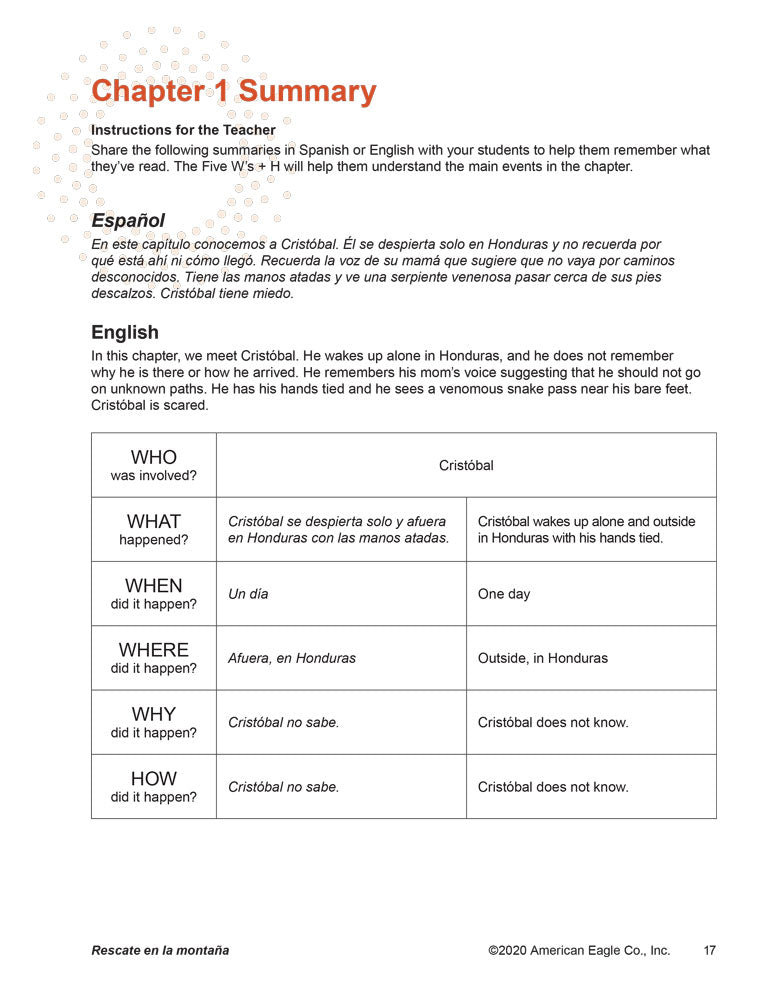 Chapter 1 Summary

Instructions for the Teacher
Share the following summaries in Spanish or English with your students to help them remember what they've read. The Five W's + H will help them understand the main events in the chapter.

Español
En este capítulo conocemos a Cristóbal. Él se despierta solo en Honduras y no recuerda por qué está ahí ni cómo llegó. Recuerda la voz de su mamá que sugiere que no vaya por caminos desconocidos. Tiene las manos atadas y ve una serpiente venenosa pasar cerca de sus pies descalzos. Cristóbal tiene miedo.

English
In this chapter, we meet Cristóbal. He wakes up alone in Honduras, and he does not remember why he is there or how he arrived. He remembers his mom's voice suggesting that he should not go on unknown paths. He has his hands tied and he sees a venomous snake pass near his bare feet. Cristóbal is scared.

| WHO was involved? | Cristóbal | |
|---|---|---|
| WHAT happened? | Cristóbal se despierta solo y afuera en Honduras con las manos atadas. | Cristóbal wakes up alone and outside in Honduras with his hands tied. |
| WHEN did it happen? | Un día | One day |
| WHERE did it happen? | Afuera, en Honduras | Outside, in Honduras |
| WHY did it happen? | Cristóbal no sabe. | Cristóbal does not know. |
| HOW did it happen? | Cristóbal no sabe. | Cristóbal does not know. |

Rescate en la montaña ©2020 American Eagle Co., Inc. 17